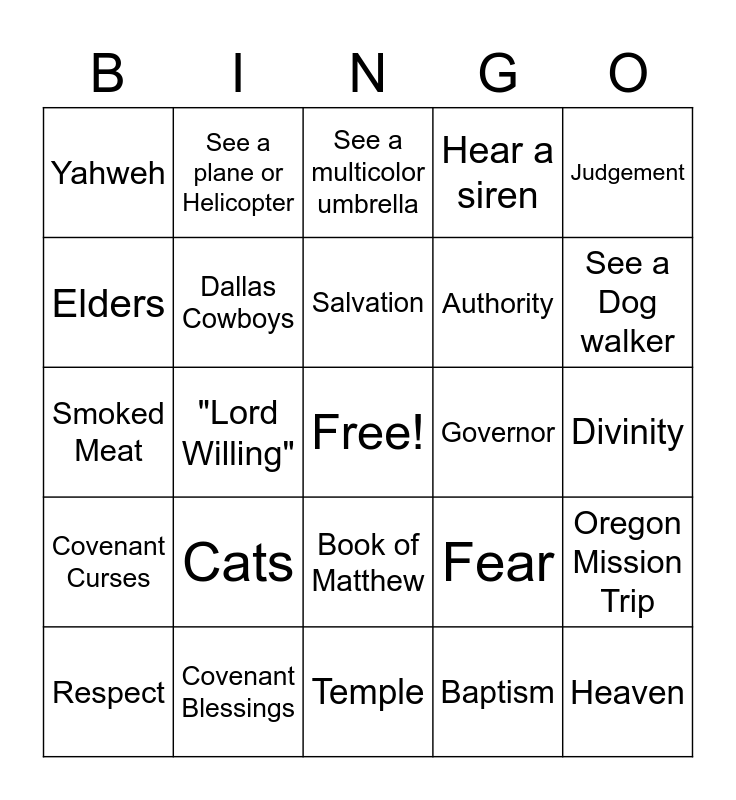 | B | I | N | G | O |
|---|---|---|---|---|
| Yahweh | See a plane or Helicopter | See a multicolor umbrella | Hear a siren | Judgement |
| Elders | Dallas Cowboys | Salvation | Authority | See a Dog walker |
| Smoked Meat | "Lord Willing" | Free! | Governor | Divinity |
| Covenant Curses | Cats | Book of Matthew | Fear | Oregon Mission Trip |
| Respect | Covenant Blessings | Temple | Baptism | Heaven |